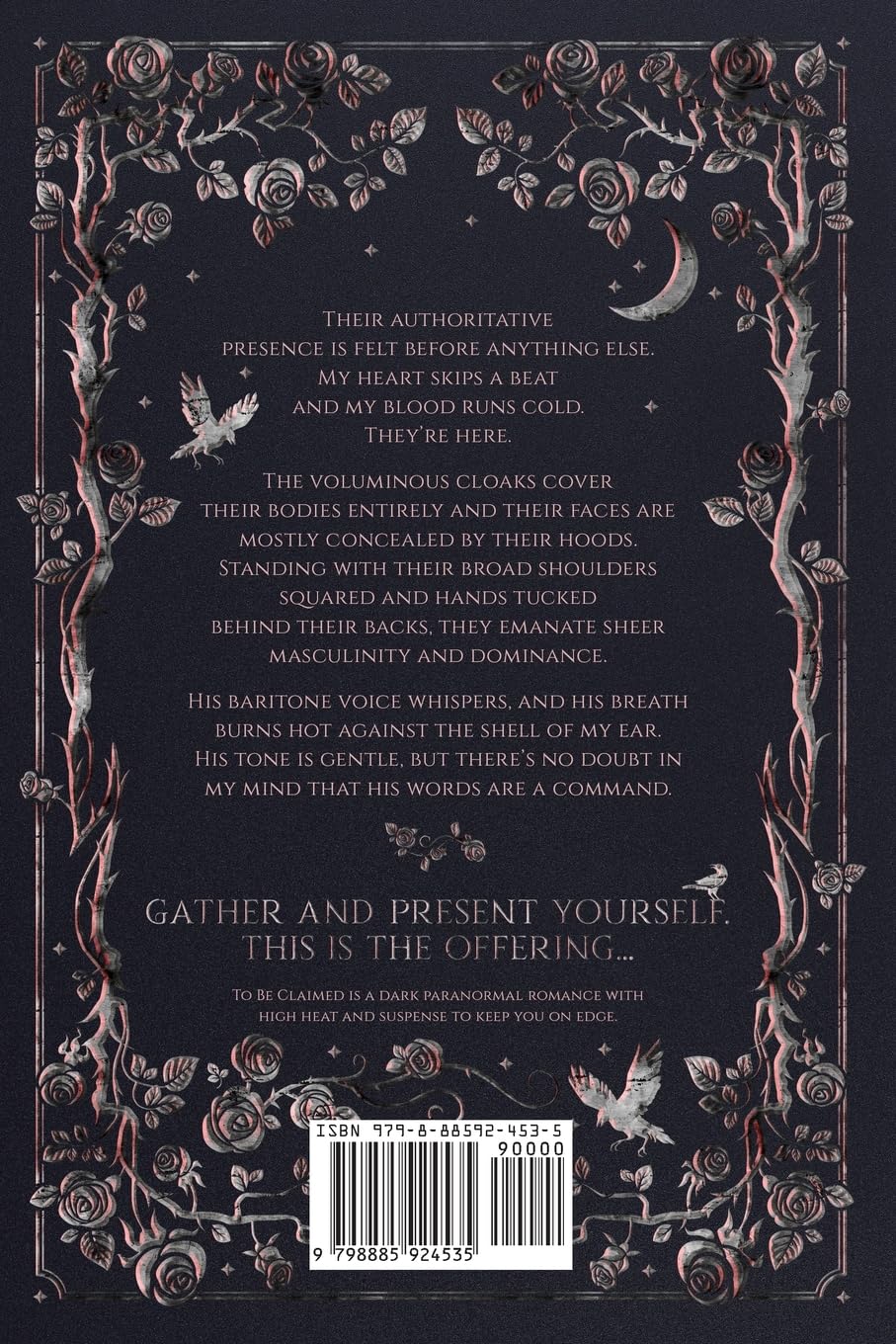 Their authoritative presence is felt before anything else. My heart skips a beat and my blood runs cold. They're here.

The voluminous cloaks cover their bodies entirely and their faces are mostly concealed by their hoods. Standing with their broad shoulders squared and hands tucked behind their backs, they emanate sheer masculinity and dominance.

His baritone voice whispers, and his breath burns hot against the shell of my ear. His tone is gentle, but there's no doubt in my mind that his words are a command.

GATHER AND PRESENT YOURSELF. THIS IS THE OFFERING...

To Be Claimed is a dark paranormal romance with high heat and suspense to keep you on edge.

ISBN 979-8-88592-453-5
90000
9 798885 924535